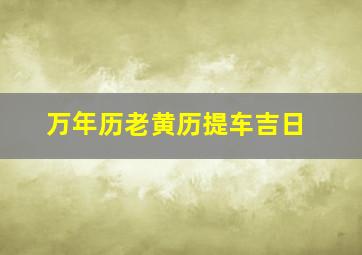 万年历老黄历提车吉日